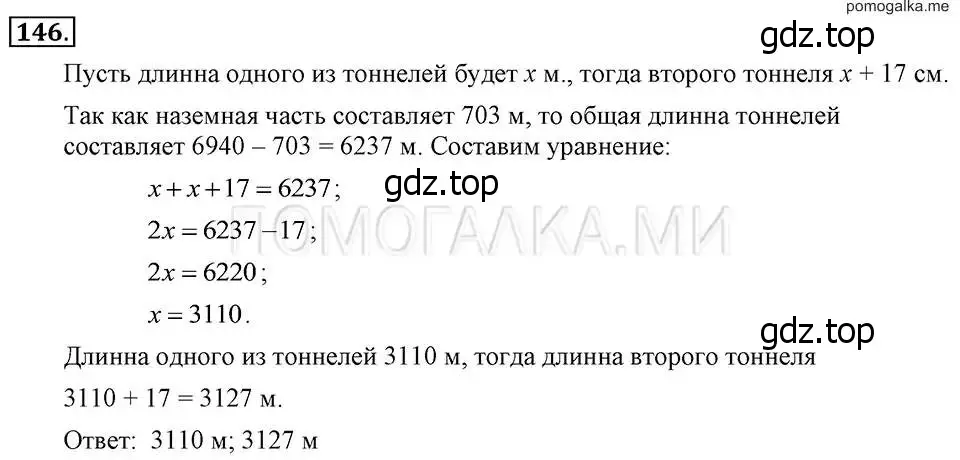 pomogalka.me

146.

gdz.top

Пусть длинна одного из тоннелей будет $x$ м., тогда второго тоннеля $x + 17$ см.

Так как наземная часть составляет 703 м, то общая длинна тоннелей составляет $6940 - 703 = 6237$ м. Составим уравнение:

$x + x + 17 = 6237$;

gdz.top

$2x = 6237 - 17$;

ПОМОГАЛКА.МИ

$2x = 6220$;

$x = 3110$.

gdz.top

Длинна одного из тоннелей 3110 м, тогда длинна второго тоннеля $3110 + 17 = 3127$ м.

Ответ: 3110 м; 3127 м